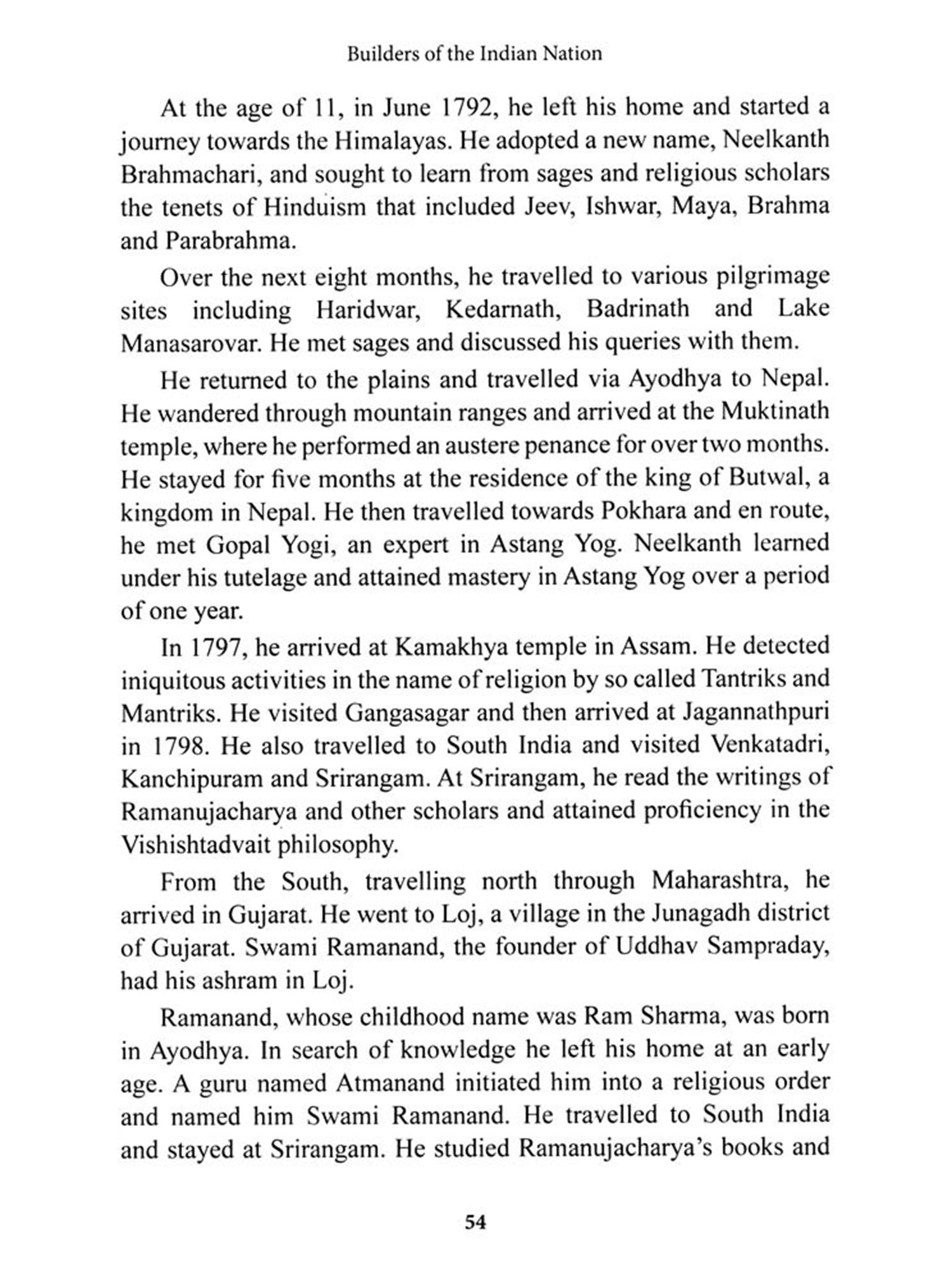 Builders of the Indian Nation

At the age of 11, in June 1792, he left his home and started a journey towards the Himalayas. He adopted a new name, Neelkanth Brahmachari, and sought to learn from sages and religious scholars the tenets of Hinduism that included Jeev, Ishwar, Maya, Brahma and Parabrahma.

Over the next eight months, he travelled to various pilgrimage sites including Haridwar, Kedarnath, Badrinath and Lake Manasarovar. He met sages and discussed his queries with them.

He returned to the plains and travelled via Ayodhya to Nepal. He wandered through mountain ranges and arrived at the Muktinath temple, where he performed an austere penance for over two months. He stayed for five months at the residence of the king of Butwal, a kingdom in Nepal. He then travelled towards Pokhara and en route, he met Gopal Yogi, an expert in Astang Yog. Neelkanth learned under his tutelage and attained mastery in Astang Yog over a period of one year.

In 1797, he arrived at Kamakhya temple in Assam. He detected iniquitous activities in the name of religion by so called Tantriks and Mantriks. He visited Gangasagar and then arrived at Jagannathpuri in 1798. He also travelled to South India and visited Venkatadri, Kanchipuram and Srirangam. At Srirangam, he read the writings of Ramanujacharya and other scholars and attained proficiency in the Vishishtadvait philosophy.

From the South, travelling north through Maharashtra, he arrived in Gujarat. He went to Loj, a village in the Junagadh district of Gujarat. Swami Ramanand, the founder of Uddhav Sampraday, had his ashram in Loj.

Ramanand, whose childhood name was Ram Sharma, was born in Ayodhya. In search of knowledge he left his home at an early age. A guru named Atmanand initiated him into a religious order and named him Swami Ramanand. He travelled to South India and stayed at Srirangam. He studied Ramanujacharya's books and

54